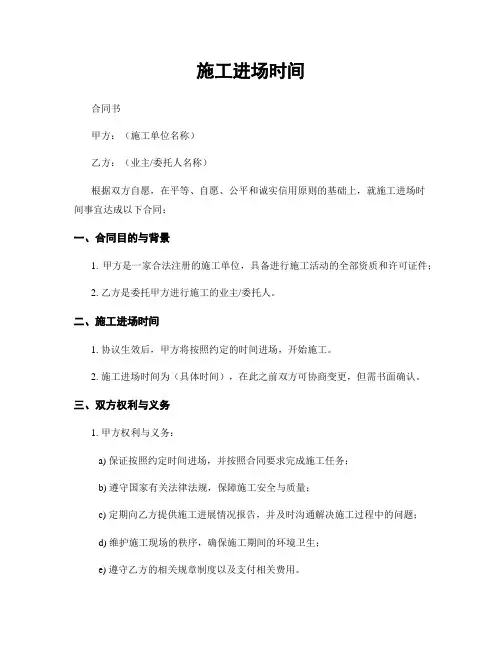 施工进场时间

合同书

甲方：（施工单位名称）

乙方：（业主/委托人名称）

根据双方自愿，在平等、自愿、公平和诚实信用原则的基础上，就施工进场时间事宜达成以下合同：

一、合同目的与背景

1. 甲方是一家合法注册的施工单位，具备进行施工活动的全部资质和许可证件；

2. 乙方是委托甲方进行施工的业主/委托人。

二、施工进场时间

1. 协议生效后，甲方将按照约定的时间进场，开始施工。

2. 施工进场时间为（具体时间），在此之前双方可协商变更，但需书面确认。

三、双方权利与义务

1. 甲方权利与义务：

a) 保证按照约定时间进场，并按照合同要求完成施工任务；

b) 遵守国家有关法律法规，保障施工安全与质量；

c) 定期向乙方提供施工进展情况报告，并及时沟通解决施工过程中的问题；

d) 维护施工现场的秩序，确保施工期间的环境卫生；

e) 遵守乙方的相关规章制度以及支付相关费用。